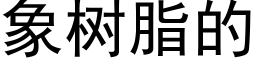 象树脂的